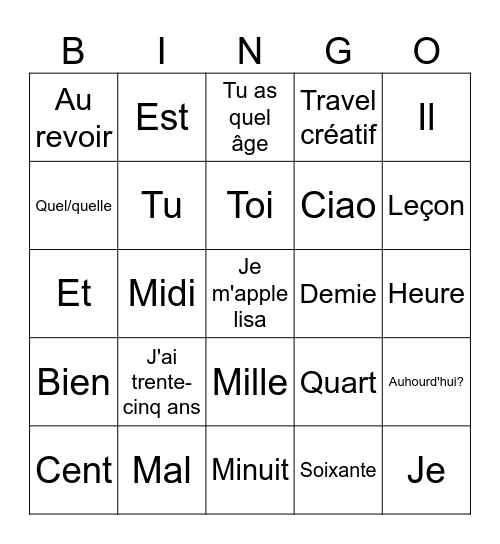 | B | I | N | G | O |
|---|---|---|---|---|
| Au revoir | Est | Tu as quel âge | Travel créatif | Il |
| Quel/quelle | Tu | Toi | Ciao | Leçon |
| Et | Midi | Je m'apple lisa | Demie | Heure |
| Bien | J'ai trente-cinq ans | Mille | Quart | Auhourd'hui? |
| Cent | Mal | Minuit | Soixante | Je |